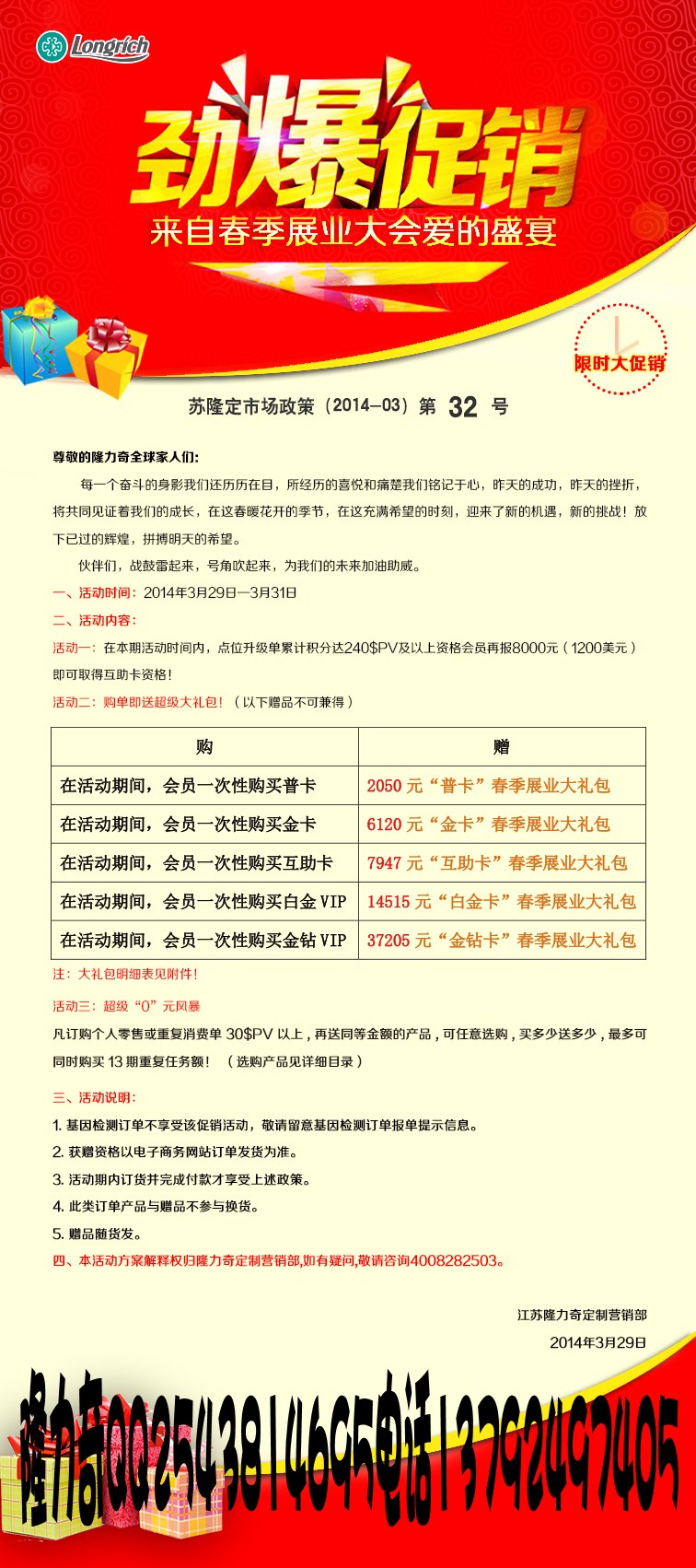 Longrich

劲爆促销

来自春季展业大会爱的盛宴

限时大促销

苏隆定市场政策（2014—03）第 32 号

尊敬的隆力奇全球家人们：

每一个奋斗的身影我们还历历在目，所经历的喜悦和痛楚我们铭记于心，昨天的成功，昨天的挫折，将共同见证着我们的成长，在这春暖花开的季节，在这充满希望的时刻，迎来了新的机遇，新的挑战！放下已过的辉煌，拼搏明天的希望。

伙伴们，战鼓雷起来，号角吹起来，为我们的未来加油助威。

一、活动时间：2014年3月29日—3月31日

二、活动内容：

活动一：在本期活动时间内，点位升级单累计积分达240$PV及以上资格会员再报8000元（1200美元）即可取得互助卡资格！

活动二：购单即送超级大礼包！（以下赠品不可兼得）

| 购 | 赠 |
|---|---|
| 在活动期间，会员一次性购买普卡 | 2050 元“普卡”春季展业大礼包 |
| 在活动期间，会员一次性购买金卡 | 6120 元“金卡”春季展业大礼包 |
| 在活动期间，会员一次性购买互助卡 | 7947 元“互助卡”春季展业大礼包 |
| 在活动期间，会员一次性购买白金 VIP | 14515 元“白金卡”春季展业大礼包 |
| 在活动期间，会员一次性购买金钻 VIP | 37205 元“金钻卡”春季展业大礼包 |

注：大礼包明细表见附件！

活动三：超级“0”元风暴

凡订购个人零售或重复消费单 30$PV 以上，再送同等金额的产品，可任意选购，买多少送多少，最多可同时购买 13 期重复任务额！（选购产品见详细目录）

三、活动说明：

1. 基因检测订单不享受该促销活动，敬请留意基因检测订单报单提示信息。

2. 获赠资格以电子商务网站订单发货为准。

3. 活动期内订货并完成付款才享受上述政策。

4. 此类订单产品与赠品不参与换货。

5. 赠品随货发。

四、本活动方案解释权归隆力奇定制营销部,如有疑问,敬请咨询4008282503。

江苏隆力奇定制营销部

2014年3月29日

隆力奇QQ254381469电话13792497405